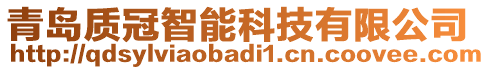 青岛质冠智能科技有限公司
http://qdsylviaobadi1.cn.coovee.com